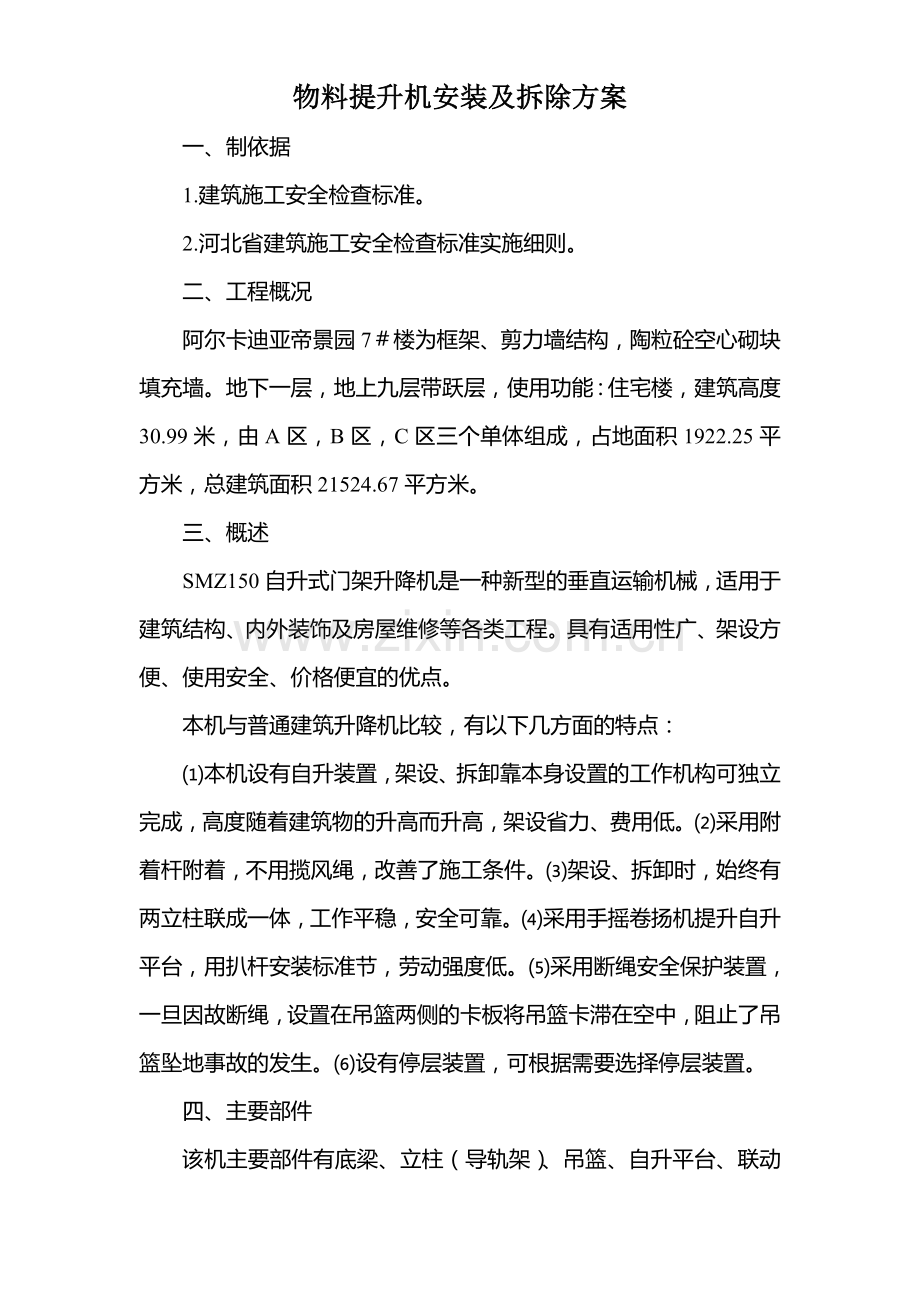 物料提升机安装及拆除方案

一、制依据

1.建筑施工安全检查标准。

2.河北省建筑施工安全检查标准实施细则。

二、工程概况

阿尔卡迪亚帝景园7＃楼为框架、剪力墙结构，陶粒砼空心砌块填充墙。地下一层，地上九层带跃层，使用功能：住宅楼，建筑高度30.99米，由A区，B区，C区三个单体组成，占地面积1922.25平方米，总建筑面积21524.67平方米。

三、概述

SMZ150自升式门架升降机是一种新型的垂直运输机械，适用于建筑结构、内外装饰及房屋维修等各类工程。具有适用性广、架设方便、使用安全、价格便宜的优点。

本机与普通建筑升降机比较，有以下几方面的特点：

⑴本机设有自升装置，架设、拆卸靠本身设置的工作机构可独立完成，高度随着建筑物的升高而升高，架设省力、费用低。⑵采用附着杆附着，不用揽风绳，改善了施工条件。⑶架设、拆卸时，始终有两立柱联成一体，工作平稳，安全可靠。⑷采用手摇卷扬机提升自升平台，用扒杆安装标准节，劳动强度低。⑸采用断绳安全保护装置，一旦因故断绳，设置在吊篮两侧的卡板将吊篮卡滞在空中，阻止了吊篮坠地事故的发生。⑹设有停层装置，可根据需要选择停层装置。

四、主要部件

该机主要部件有底梁、立柱（导轨架）、吊篮、自升平台、联动

www.zixin.com.cn